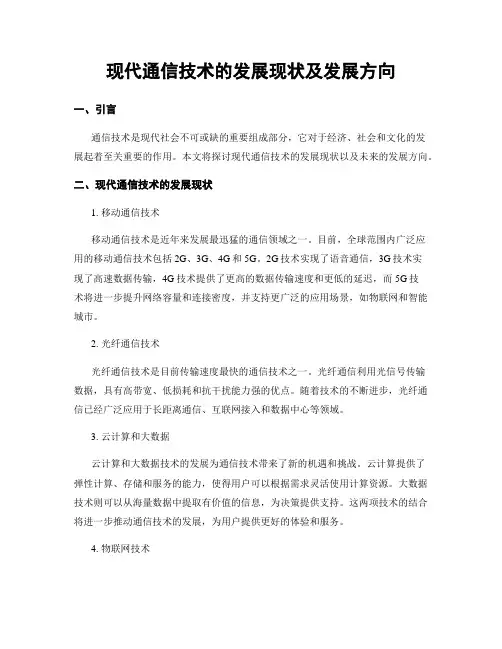 现代通信技术的发展现状及发展方向

一、引言

通信技术是现代社会不可或缺的重要组成部分，它对于经济、社会和文化的发展起着至关重要的作用。本文将探讨现代通信技术的发展现状以及未来的发展方向。

二、现代通信技术的发展现状

1. 移动通信技术

移动通信技术是近年来发展最迅猛的通信领域之一。目前，全球范围内广泛应用的移动通信技术包括 2G、3G、4G 和 5G。2G 技术实现了语音通信，3G 技术实现了高速数据传输，4G 技术提供了更高的数据传输速度和更低的延迟，而 5G 技术将进一步提升网络容量和连接密度，并支持更广泛的应用场景，如物联网和智能城市。

2. 光纤通信技术

光纤通信技术是目前传输速度最快的通信技术之一。光纤通信利用光信号传输数据，具有高带宽、低损耗和抗干扰能力强的优点。随着技术的不断进步，光纤通信已经广泛应用于长距离通信、互联网接入和数据中心等领域。

3. 云计算和大数据

云计算和大数据技术的发展为通信技术带来了新的机遇和挑战。云计算提供了弹性计算、存储和服务的能力，使得用户可以根据需求灵活使用计算资源。大数据技术则可以从海量数据中提取有价值的信息，为决策提供支持。这两项技术的结合将进一步推动通信技术的发展，为用户提供更好的体验和服务。

4. 物联网技术